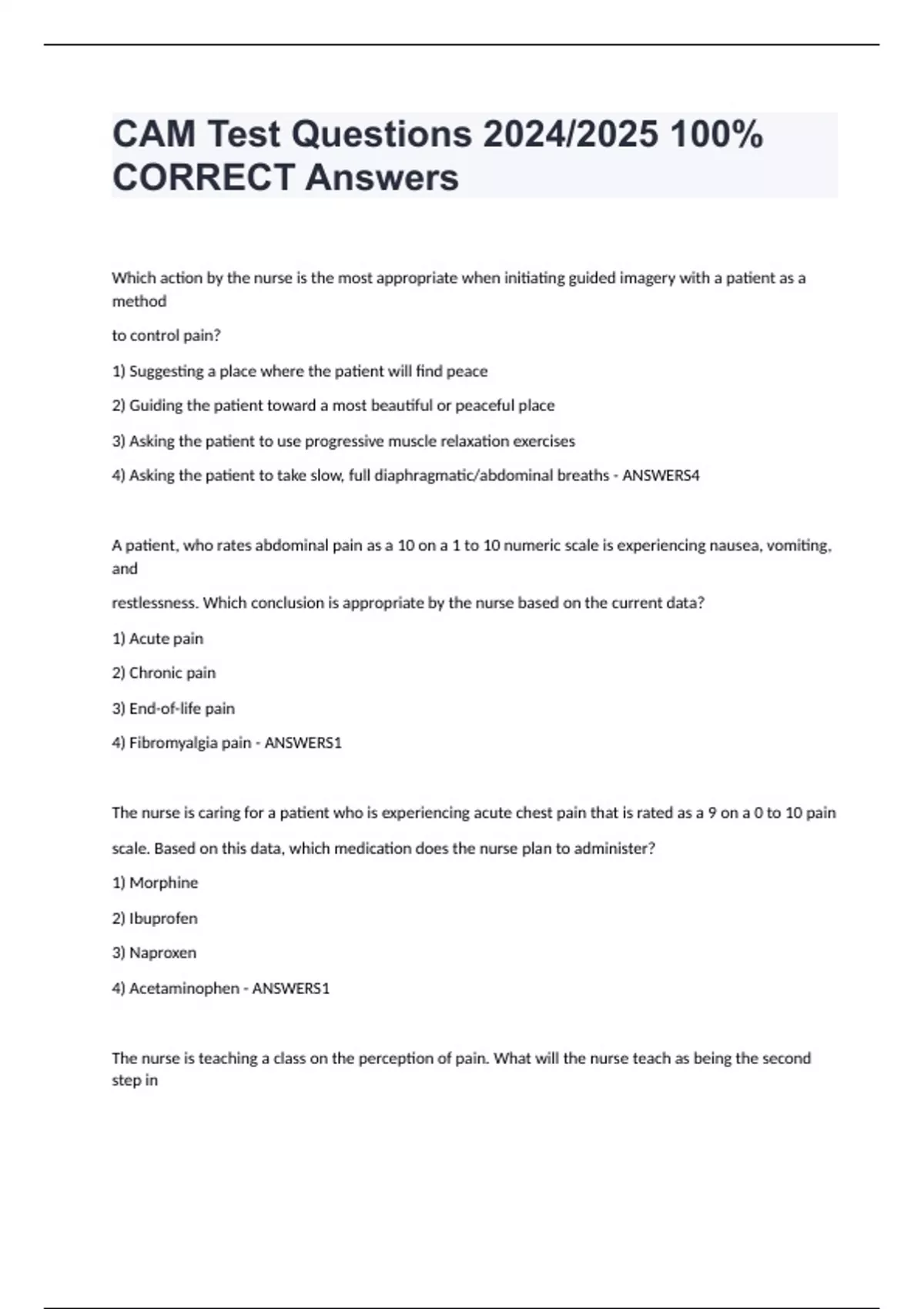 CAM Test Questions 2024/2025 100% CORRECT Answers

Which action by the nurse is the most appropriate when initiating guided imagery with a patient as a method

to control pain?

1) Suggesting a place where the patient will find peace

2) Guiding the patient toward a most beautiful or peaceful place

3) Asking the patient to use progressive muscle relaxation exercises

4) Asking the patient to take slow, full diaphragmatic/abdominal breaths - ANSWERS4

A patient, who rates abdominal pain as a 10 on a 1 to 10 numeric scale is experiencing nausea, vomiting, and

restlessness. Which conclusion is appropriate by the nurse based on the current data?

1) Acute pain

2) Chronic pain

3) End-of-life pain

4) Fibromyalgia pain - ANSWERS1

The nurse is caring for a patient who is experiencing acute chest pain that is rated as a 9 on a 0 to 10 pain

scale. Based on this data, which medication does the nurse plan to administer?

1) Morphine

2) Ibuprofen

3) Naproxen

4) Acetaminophen - ANSWERS1

The nurse is teaching a class on the perception of pain. What will the nurse teach as being the second step in